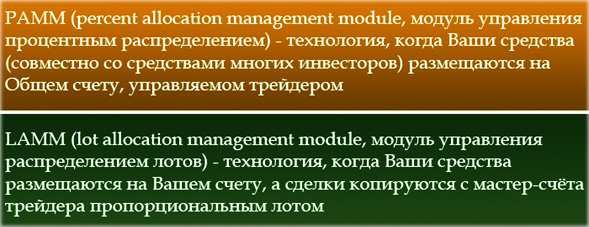 PAMM (percent allocation management module, модуль управления процентным распределением) - технология, когда Ваши средства (совместно со средствами многих инвесторов) размещаются на Общем счету, управляемом трейдером

LAMM (lot allocation management module, модуль управления распределением лотов) - технология, когда Ваши средства размещаются на Вашем счету, а сделки копируются с мастер-счёта трейдера пропорциональным лотом